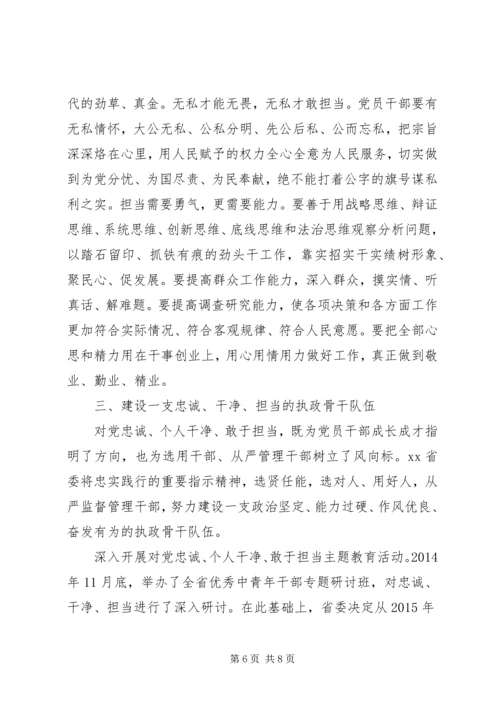 代的劲草、真金。无私才能无畏，无私才敢担当。党员干部要有无私情怀，大公无私、公私分明、先公后私、公而忘私，把宗旨深深烙在心里，用人民赋予的权力全心全意为人民服务，切实做到为党分忧、为国尽责、为民奉献，绝不能打着公字的旗号谋私利之实。担当需要勇气，更需要能力。要善于用战略思维、辩证思维、系统思维、创新思维、底线思维和法治思维观察分析问题，以踏石留印、抓铁有痕的劲头干工作，靠实招实干实绩树形象、聚民心、促发展。要提高群众工作能力，深入群众，摸实情、听真话、解难题。要提高调查研究能力，使各项决策和各方面工作更加符合实际情况、符合客观规律、符合人民意愿。要把全部心思和精力用在干事创业上，用心用情用力做好工作，真正做到敬业、勤业、精业。

三、建设一支忠诚、干净、担当的执政骨干队伍

对党忠诚、个人干净、敢于担当，既为党员干部成长成才指明了方向，也为选用干部、从严管理干部树立了风向标。xx 省委将忠实践行的重要指示精神，选贤任能，选对人、用好人，从严监督管理干部，努力建设一支政治坚定、能力过硬、作风优良、奋发有为的执政骨干队伍。

深入开展对党忠诚、个人干净、敢于担当主题教育活动。2014 年 11 月底，举办了全省优秀中青年干部专题研讨班，对忠诚、干净、担当进行了深入研讨。在此基础上，省委决定从 2015 年

第 6 页 共 8 页